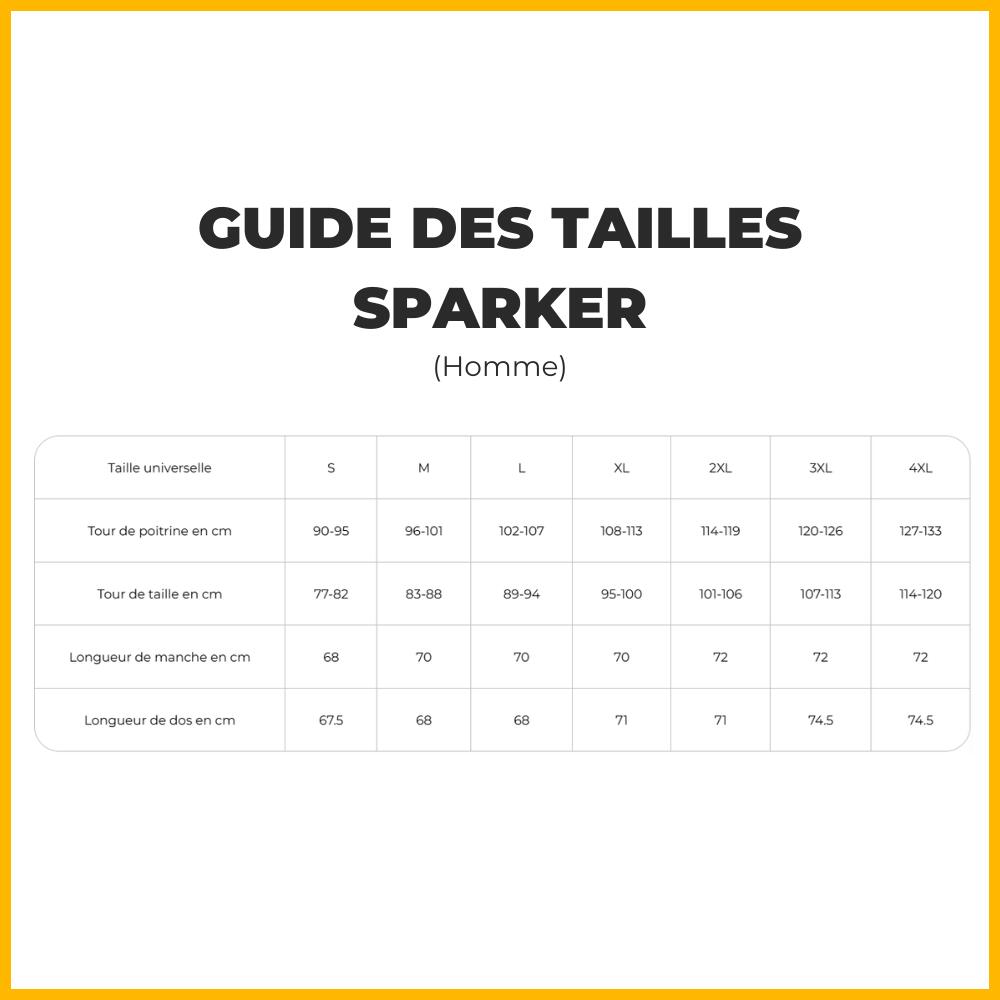 GUIDE DES TAILLES SPARKER
(Homme)

| Taille universelle | S | M | L | XL | 2XL | 3XL | 4XL |
|---|---|---|---|---|---|---|---|
| Tour de poitrine en cm | 90-95 | 96-101 | 102-107 | 108-113 | 114-119 | 120-126 | 127-133 |
| Tour de taille en cm | 77-82 | 83-88 | 89-94 | 95-100 | 101-106 | 107-113 | 114-120 |
| Longueur de manche en cm | 68 | 70 | 70 | 70 | 72 | 72 | 72 |
| Longueur de dos en cm | 67.5 | 68 | 68 | 71 | 71 | 74.5 | 74.5 |